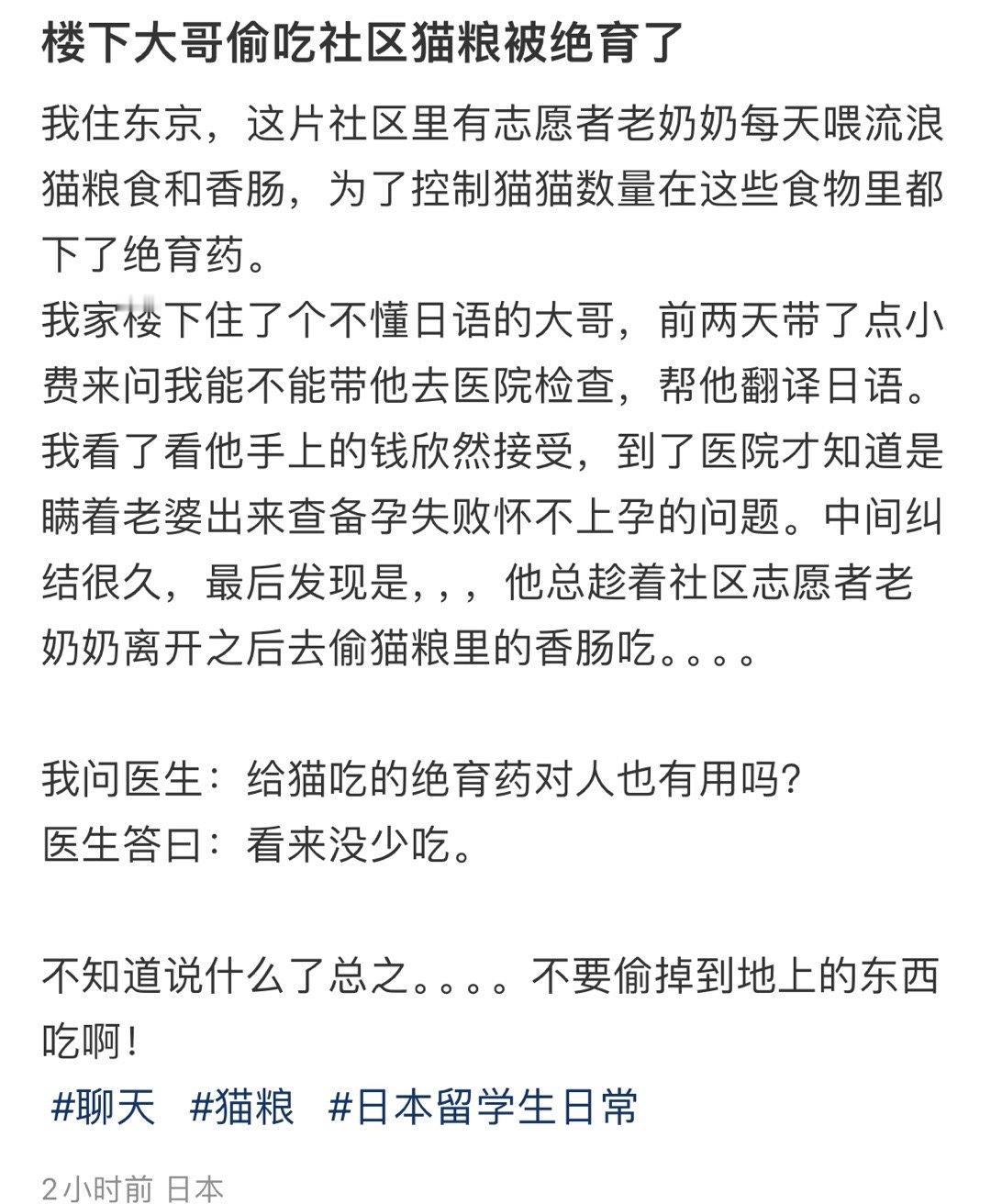 楼下大哥偷吃社区猫粮被绝育了

我住东京，这片社区里有志愿者老奶奶每天喂流浪猫粮食和香肠，为了控制猫猫数量在这些食物里都下了绝育药。
我家楼下住了个不懂日语的大哥，前两天带了点小费来问我能不能带他去医院检查，帮他翻译日语。我看了看他手上的钱欣然接受，到了医院才知道是瞒着老婆出来查备孕失败怀不上孕的问题。中间纠结很久，最后发现是，，，他总趁着社区志愿者老奶奶离开之后去偷猫粮里的香肠吃。。。。

我问医生：给猫吃的绝育药对人也有用吗？
医生答曰：看来没少吃。

不知道说什么了总之。。。。不要偷掉到地上的东西吃啊！

#聊天 #猫粮 #日本留学生日常

2小时前 日本